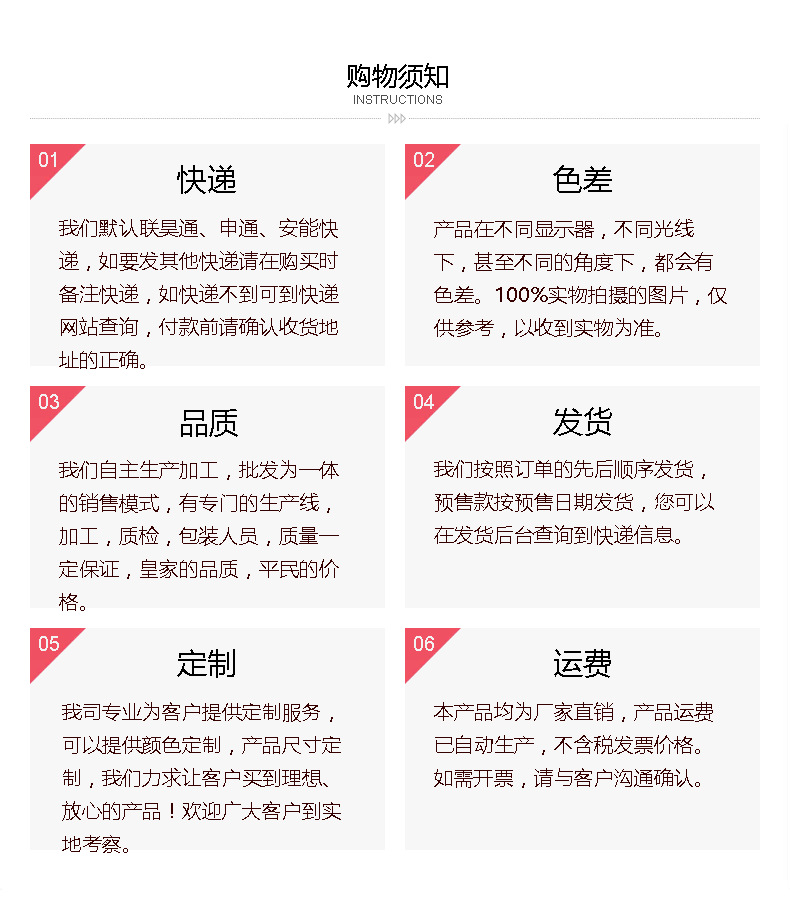 购物须知
INSTRUCTIONS

01
快递
我们默认联昊通、申通、安能快递，如要发其他快递请在购买时备注快递，如快递不到可到快递网站查询，付款前请确认收货地址的正确。

02
色差
产品在不同显示器，不同光线下，甚至不同的角度下，都会有色差。100%实物拍摄的图片，仅供参考，以收到实物为准。

03
品质
我们自主生产加工，批发为一体的销售模式，有专门的生产线，加工，质检，包装人员，质量一定保证，皇家的品质，平民的价格。

04
发货
我们按照订单的先后顺序发货，预售款按预售日期发货，您可以在发货后台查询到快递信息。

05
定制
我司专业为客户提供定制服务，可以提供颜色定制，产品尺寸定制，我们力求让客户买到理想、放心的产品！欢迎广大客户到实地考察。

06
运费
本产品均为厂家直销，产品运费已自动生产，不含税发票价格。如需开票，请与客户沟通确认。